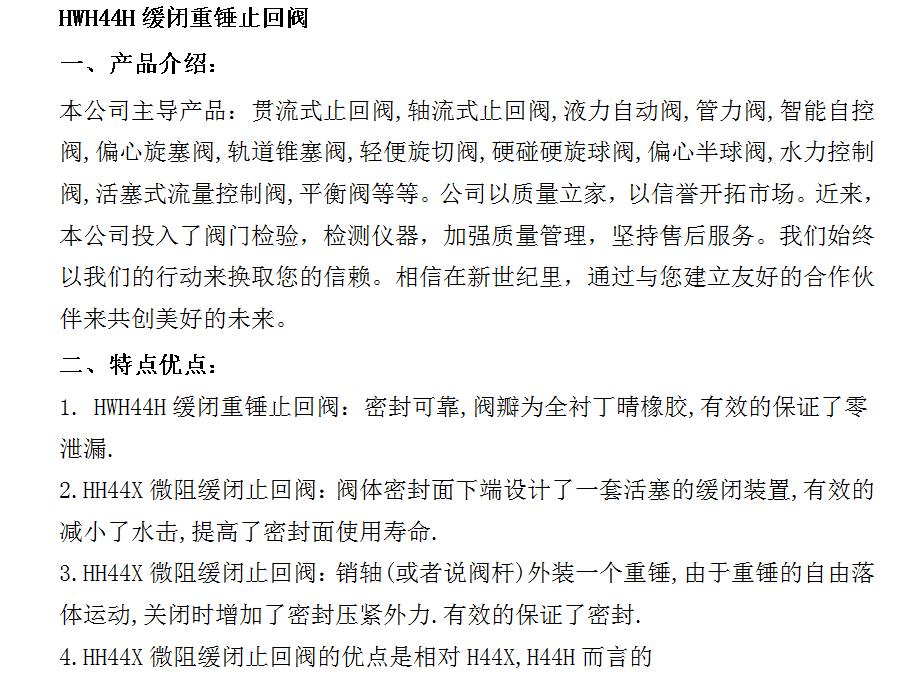 HWH44H 缓闭重锤止回阀

一、产品介绍：

本公司主导产品：贯流式止回阀,轴流式止回阀,液力自动阀,管力阀,智能自控阀,偏心旋塞阀,轨道锥塞阀,轻便旋切阀,硬碰硬旋球阀,偏心半球阀,水力控制阀,活塞式流量控制阀,平衡阀等等。公司以质量立家，以信誉开拓市场。近来，本公司投入了阀门检验，检测仪器，加强质量管理，坚持售后服务。我们始终以我们的行动来换取您的信赖。相信在新世纪里，通过与您建立友好的合作伙伴来共创美好的未来。

二、特点优点：

1. HWH44H 缓闭重锤止回阀：密封可靠,阀瓣为全衬丁晴橡胶,有效的保证了零泄漏.

2.HH44X 微阻缓闭止回阀：阀体密封面下端设计了一套活塞的缓闭装置,有效的减小了水击,提高了密封面使用寿命.

3.HH44X 微阻缓闭止回阀：销轴(或者说阀杆)外装一个重锤,由于重锤的自由落体运动,关闭时增加了密封压紧外力.有效的保证了密封.

4.HH44X 微阻缓闭止回阀的优点是相对 H44X,H44H 而言的